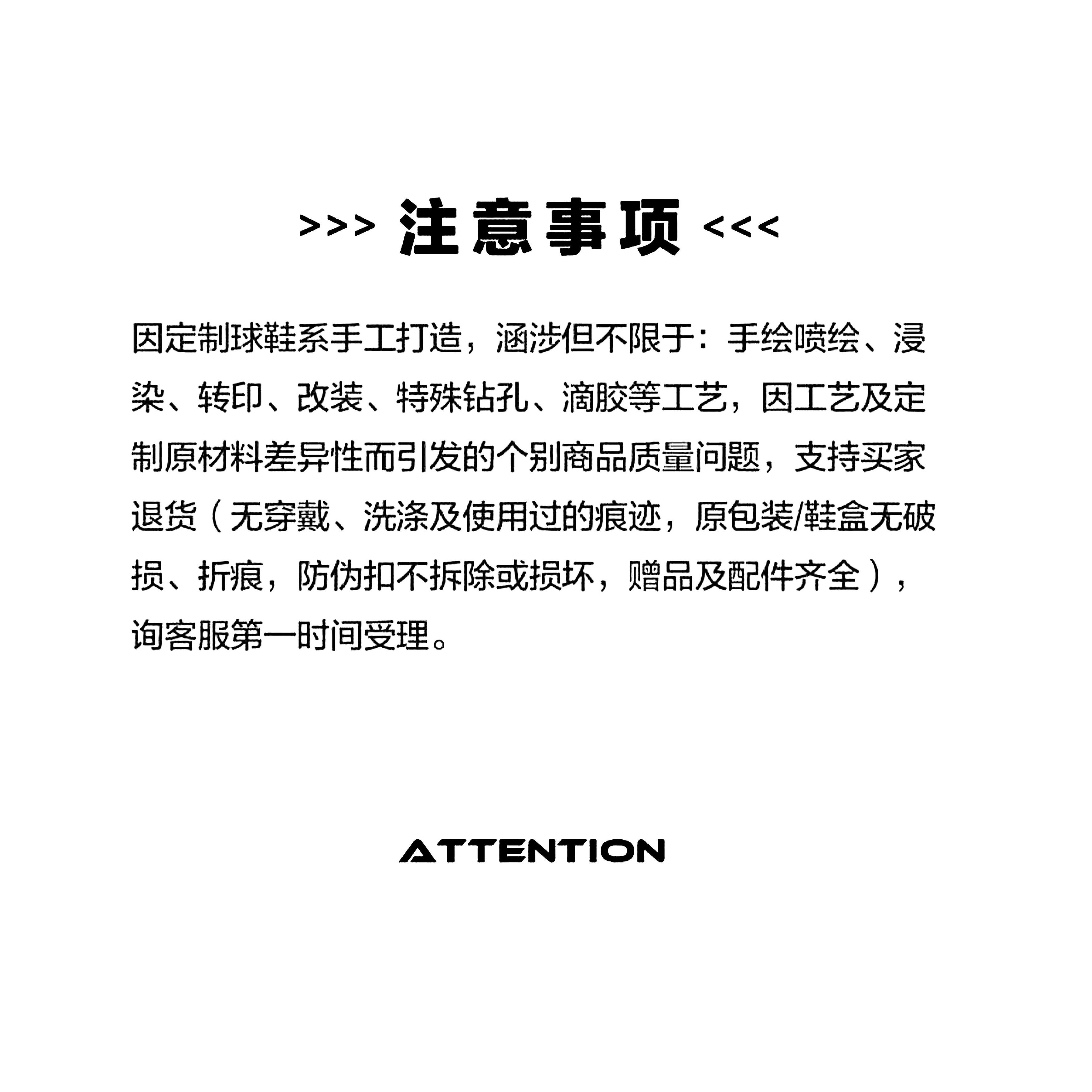 >>> 注意事项 <<<

因定制球鞋系手工打造，涵涉但不限于：手绘喷绘、浸染、转印、改装、特殊钻孔、滴胶等工艺，因工艺及定制原材料差异性而引发的个别商品质量问题，支持买家退货（无穿戴、洗涤及使用过的痕迹，原包装/鞋盒无破损、折痕，防伪扣不拆除或损坏，赠品及配件齐全），询客服第一时间受理。

ATTENTION